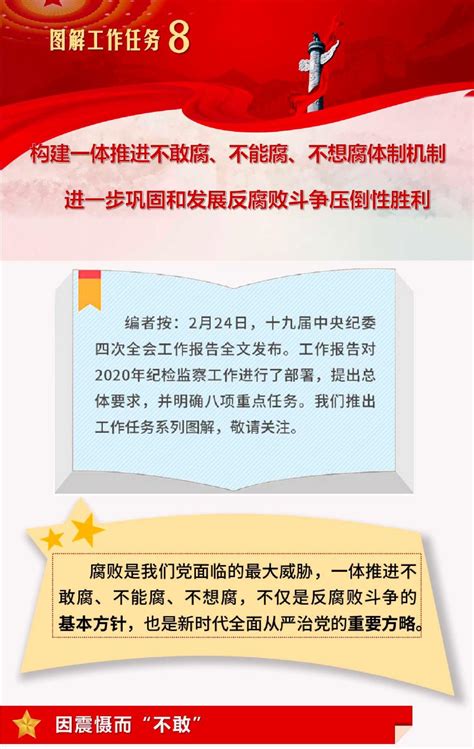 图解工作任务 8

构建一体推进不敢腐、不能腐、不想腐体制机制

进一步巩固和发展反腐败斗争压倒性胜利

编者按：2月24日，十九届中央纪委四次全会工作报告全文发布。工作报告对2020年纪检监察工作进行了部署，提出总体要求，并明确八项重点任务。我们推出工作任务系列图解，敬请关注。

腐败是我们党面临的最大威胁，一体推进不敢腐、不能腐、不想腐，不仅是反腐败斗争的基本方针，也是新时代全面从严治党的重要方略。

因震慑而“不敢”